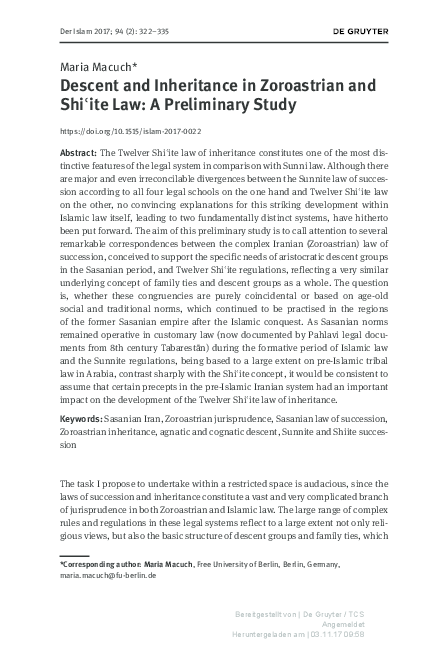 Der Islam 2017; 94 (2): 322–335

DE GRUYTER

Maria Macuch*

Descent and Inheritance in Zoroastrian and Shiʿite Law: A Preliminary Study

https://doi.org/10.1515/islam-2017-0022

Abstract: The Twelver Shiʿite law of inheritance constitutes one of the most distinctive features of the legal system in comparison with Sunni law. Although there are major and even irreconcilable divergences between the Sunnite law of succession according to all four legal schools on the one hand and Twelver Shiʿite law on the other, no convincing explanations for this striking development within Islamic law itself, leading to two fundamentally distinct systems, have hitherto been put forward. The aim of this preliminary study is to call attention to several remarkable correspondences between the complex Iranian (Zoroastrian) law of succession, conceived to support the specific needs of aristocratic descent groups in the Sasanian period, and Twelver Shiʿite regulations, reflecting a very similar underlying concept of family ties and descent groups as a whole. The question is, whether these congruencies are purely coincidental or based on age-old social and traditional norms, which continued to be practised in the regions of the former Sasanian empire after the Islamic conquest. As Sasanian norms remained operative in customary law (now documented by Pahlavi legal documents from 8th century Tabarestān) during the formative period of Islamic law and the Sunnite regulations, being based to a large extent on pre-Islamic tribal law in Arabia, contrast sharply with the Shiʿite concept, it would be consistent to assume that certain precepts in the pre-Islamic Iranian system had an important impact on the development of the Twelver Shiʿite law of inheritance.

Keywords: Sasanian Iran, Zoroastrian jurisprudence, Sasanian law of succession, Zoroastrian inheritance, agnatic and cognatic descent, Sunnite and Shiite succession

The task I propose to undertake within a restricted space is audacious, since the laws of succession and inheritance constitute a vast and very complicated branch of jurisprudence in both Zoroastrian and Islamic law. The large range of complex rules and regulations in these legal systems reflect to a large extent not only religious views, but also the basic structure of descent groups and family ties, which

*Corresponding author: Maria Macuch, Free University of Berlin, Berlin, Germany, maria.macuch@fu-berlin.de

Bereitgestellt von | De Gruyter / TCS
Angemeldet
Heruntergeladen am | 03.11.17 09:58